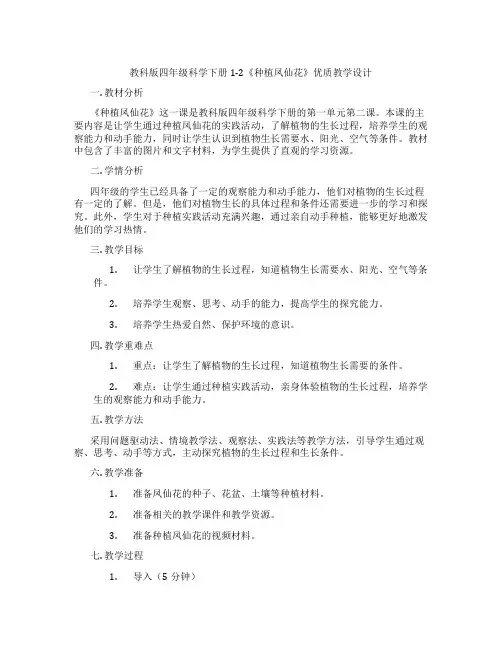 教科版四年级科学下册 1-2《种植凤仙花》优质教学设计

一. 教材分析

《种植凤仙花》这一课是教科版四年级科学下册的第一单元第二课。本课的主要内容是让学生通过种植凤仙花的实践活动，了解植物的生长过程，培养学生的观察能力和动手能力，同时让学生认识到植物生长需要水、阳光、空气等条件。教材中包含了丰富的图片和文字材料，为学生提供了直观的学习资源。

二. 学情分析

四年级的学生已经具备了一定的观察能力和动手能力，他们对植物的生长过程有一定的了解。但是，他们对植物生长的具体过程和条件还需要进一步的学习和探究。此外，学生对于种植实践活动充满兴趣，通过亲自动手种植，能够更好地激发他们的学习热情。

三. 教学目标

1. 让学生了解植物的生长过程，知道植物生长需要水、阳光、空气等条件。

2. 培养学生观察、思考、动手的能力，提高学生的探究能力。

3. 培养学生热爱自然、保护环境的意识。

四. 教学重难点

1. 重点：让学生了解植物的生长过程，知道植物生长需要的条件。

2. 难点：让学生通过种植实践活动，亲身体验植物的生长过程，培养学生的观察能力和动手能力。

五. 教学方法

采用问题驱动法、情境教学法、观察法、实践法等教学方法，引导学生通过观察、思考、动手等方式，主动探究植物的生长过程和生长条件。

六. 教学准备

1. 准备凤仙花的种子、花盆、土壤等种植材料。

2. 准备相关的教学课件和教学资源。

3. 准备种植凤仙花的视频材料。

七. 教学过程

1. 导入（5 分钟）